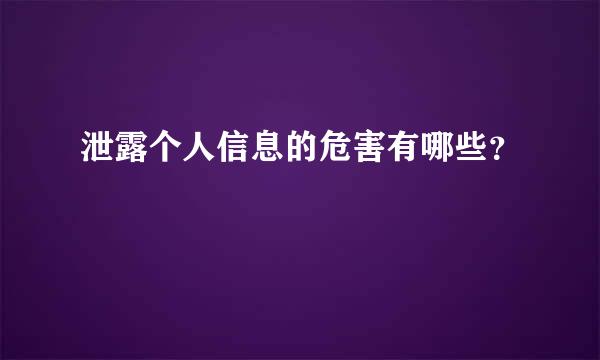 泄露个人信息的危害有哪些?